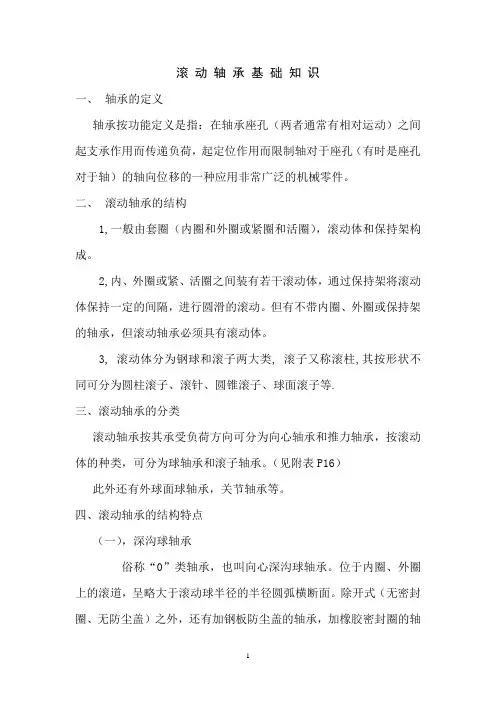 滚 动 轴 承 基 础 知 识

一、 轴承的定义

轴承按功能定义是指：在轴承座孔（两者通常有相对运动）之间起支承作用而传递负荷，起定位作用而限制轴对于座孔（有时是座孔对于轴）的轴向位移的一种应用非常广泛的机械零件。

二、 滚动轴承的结构

1,一般由套圈（内圈和外圈或紧圈和活圈），滚动体和保持架构成。

2,内、外圈或紧、活圈之间装有若干滚动体，通过保持架将滚动体保持一定的间隔，进行圆滑的滚动。但有不带内圈、外圈或保持架的轴承，但滚动轴承必须具有滚动体。

3, 滚动体分为钢球和滚子两大类, 滚子又称滚柱,其按形状不同可分为圆柱滚子、滚针、圆锥滚子、球面滚子等.

三、滚动轴承的分类

滚动轴承按其承受负荷方向可分为向心轴承和推力轴承，按滚动体的种类，可分为球轴承和滚子轴承。（见附表 P16）

此外还有外球面球轴承，关节轴承等。

四、滚动轴承的结构特点

（一），深沟球轴承

俗称“0”类轴承，也叫向心深沟球轴承。位于内圈、外圈上的滚道，呈略大于滚动球半径的半径圆弧横断面。除开式（无密封圈、无防尘盖）之外，还有加钢板防尘盖的轴承，加橡胶密封圈的轴

1